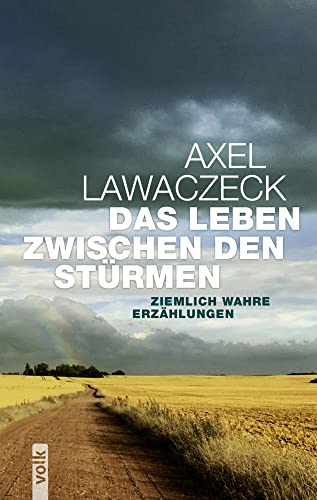 AXEL LAWACZECK

DAS LEBEN ZWISCHEN DEN STÜRMEN

ZIEMLICH WAHRE ERZÄHLUNGEN

volk